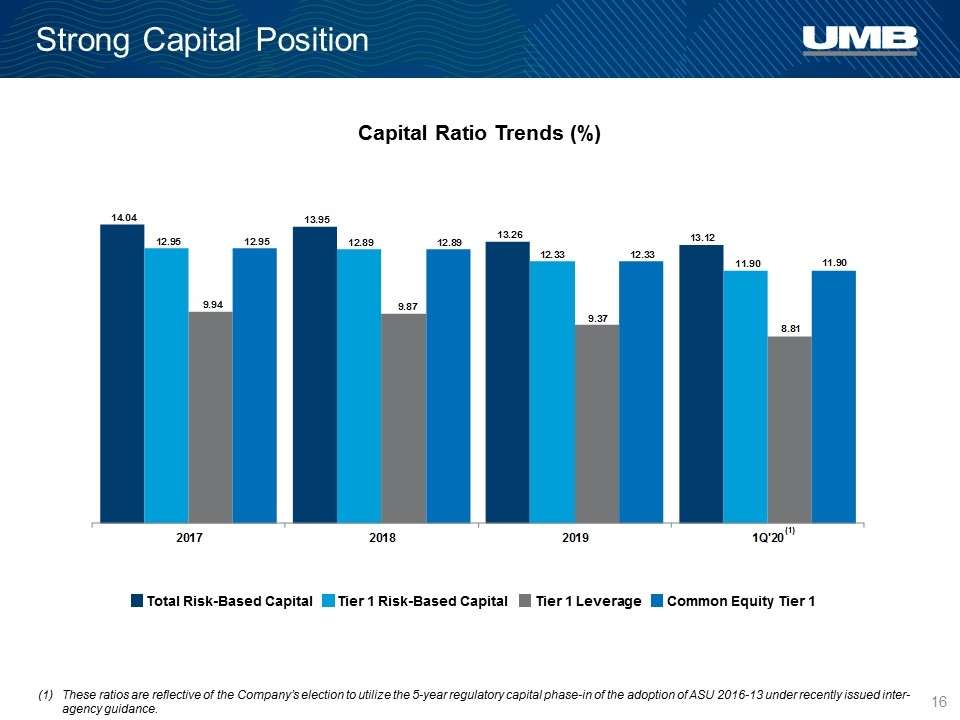 Strong Capital Position

UMB

Capital Ratio Trends (%)

14.04
12.95
9.94
12.95
13.95
12.89
9.87
12.89
13.26
12.33
9.37
12.33
13.12
11.90
8.81
11.90

2017
2018
2019
1Q'20 $^{(1)}$

Total Risk-Based Capital
Tier 1 Risk-Based Capital
Tier 1 Leverage
Common Equity Tier 1

(1) These ratios are reflective of the Company's election to utilize the 5-year regulatory capital phase-in of the adoption of ASU 2016-13 under recently issued inter-agency guidance.

16